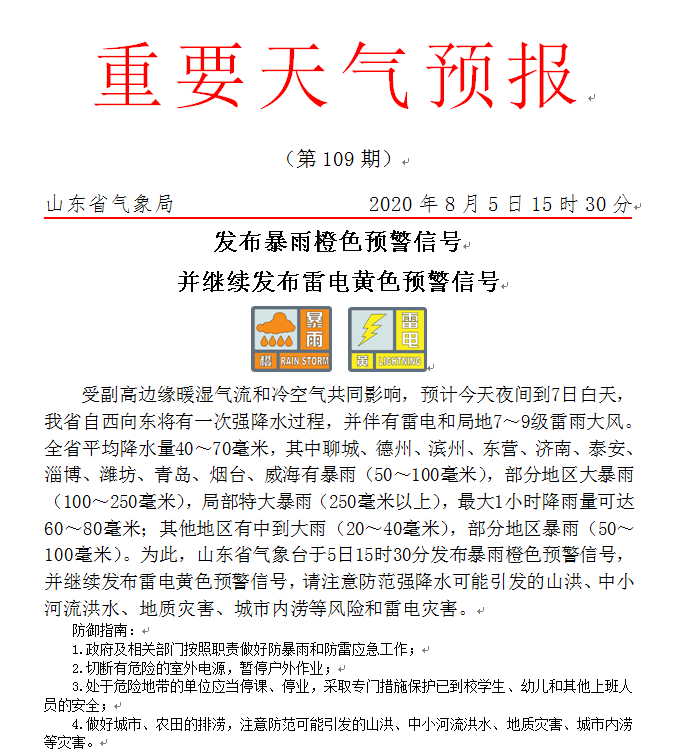 重要天气预报

（第 109 期）

山东省气象局　　2020 年 8 月 5 日 15 时 30 分

发布暴雨橙色预警信号
并继续发布雷电黄色预警信号

暴雨 橙 RAIN STORM　雷电 黄 LIGHTNING

受副高边缘暖湿气流和冷空气共同影响，预计今天夜间到7日白天，我省自西向东将有一次强降水过程，并伴有雷电和局地7～9级雷雨大风。全省平均降水量40～70毫米，其中聊城、德州、滨州、东营、济南、泰安、淄博、潍坊、青岛、烟台、威海有暴雨（50～100毫米），部分地区大暴雨（100～250毫米），局部特大暴雨（250毫米以上），最大1小时降雨量可达60～80毫米；其他地区有中到大雨（20～40毫米），部分地区暴雨（50～100毫米）。为此，山东省气象台于5日15时30分发布暴雨橙色预警信号，并继续发布雷电黄色预警信号，请注意防范强降水可能引发的山洪、中小河流洪水、地质灾害、城市内涝等风险和雷电灾害。

防御指南：
1.政府及相关部门按照职责做好防暴雨和防雷应急工作；
2.切断有危险的室外电源，暂停户外作业；
3.处于危险地带的单位应当停课、停业，采取专门措施保护已到校学生、幼儿和其他上班人员的安全；
4.做好城市、农田的排涝，注意防范可能引发的山洪、中小河流洪水、地质灾害、城市内涝等灾害。